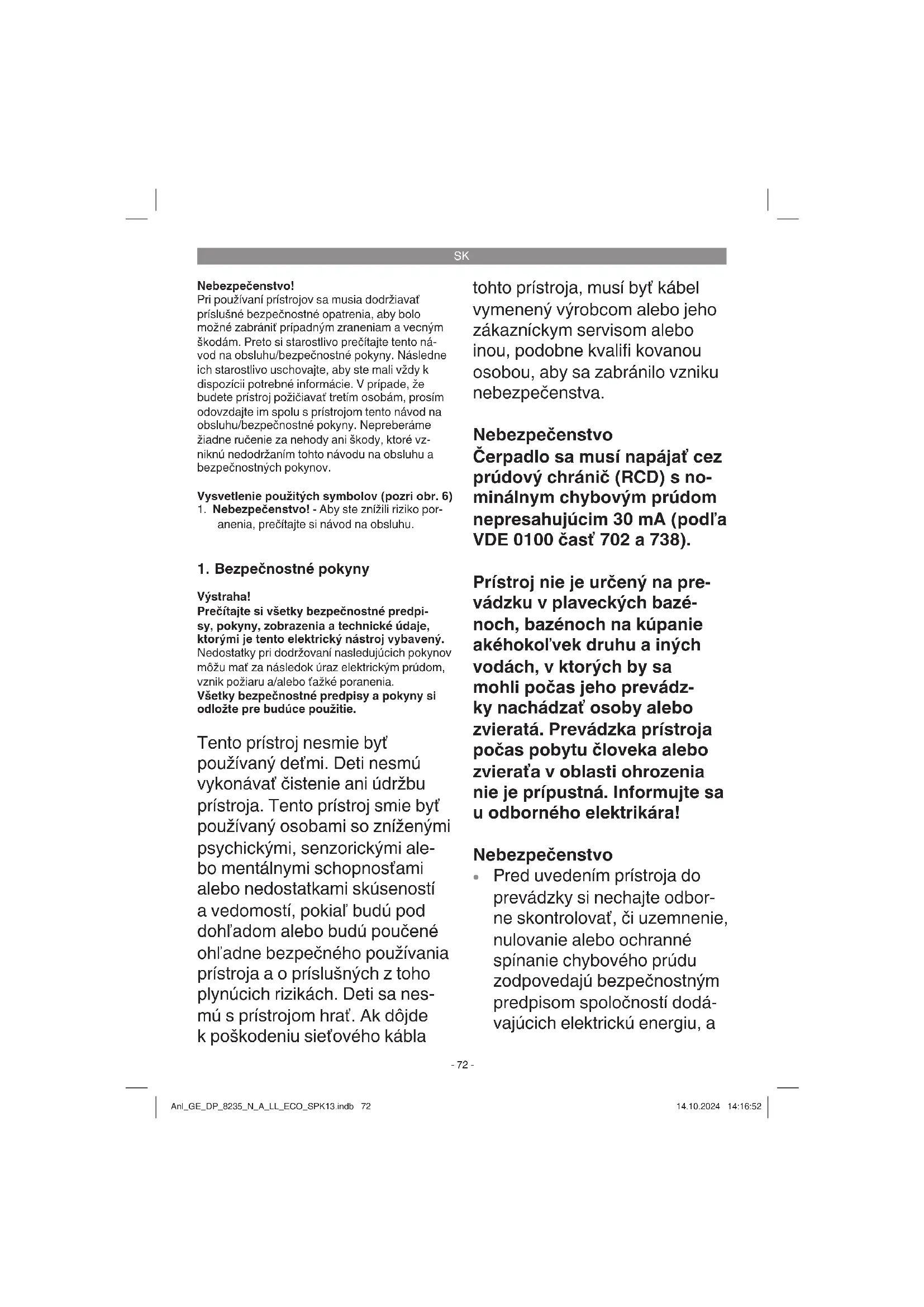 SK

Nebezpečenstvo!
Pri používaní prístrojov sa musia dodržiavať príslušné bezpečnostné opatrenia, aby bolo možné zabrániť prípadným zraneniam a vecným škodám. Preto si starostlivo prečítajte tento návod na obsluhu/bezpečnostné pokyny. Následne ich starostlivo uschovajte, aby ste mali vždy k dispozícii potrebné informácie. V prípade, že budete prístroj požičiavať tretím osobám, prosím odovzdajte im spolu s prístrojom tento návod na obsluhu/bezpečnostné pokyny. Nepreberáme žiadne ručenie za nehody ani škody, ktoré vzniknú nedodržaním tohto návodu na obsluhu a bezpečnostných pokynov.

Vysvetlenie použitých symbolov (pozri obr. 6)
1. Nebezpečenstvo! - Aby ste znížili riziko poranenia, prečítajte si návod na obsluhu.

1. Bezpečnostné pokyny

Výstraha!
Prečítajte si všetky bezpečnostné predpisy, pokyny, zobrazenia a technické údaje, ktorými je tento elektrický nástroj vybavený. Nedostatky pri dodržovaní nasledujúcich pokynov môžu mať za následok úraz elektrickým prúdom, vznik požiaru a/alebo ťažké poranenia.
Všetky bezpečnostné predpisy a pokyny si odložte pre budúce použitie.

Tento prístroj nesmie byť používaný deťmi. Deti nesmú vykonávať čistenie ani údržbu prístroja. Tento prístroj smie byť používaný osobami so zníženými psychickými, senzorickými alebo mentálnymi schopnosťami alebo nedostatkami skúseností a vedomostí, pokiaľ budú pod dohľadom alebo budú poučené ohľadne bezpečného používania prístroja a o príslušných z toho plynúcich rizikách. Deti sa nesmú s prístrojom hrať. Ak dôjde k poškodeniu sieťového kábla tohto prístroja, musí byť kábel vymenený výrobcom alebo jeho zákazníckym servisom alebo inou, podobne kvalifi kovanou osobou, aby sa zabránilo vzniku nebezpečenstva.

Nebezpečenstvo
Čerpadlo sa musí napájať cez prúdový chránič (RCD) s nominálnym chybovým prúdom nepresahujúcim 30 mA (podľa VDE 0100 časť 702 a 738).

Prístroj nie je určený na prevádzku v plaveckých bazénoch, bazénoch na kúpanie akéhokoľvek druhu a iných vodách, v ktorých by sa mohli počas jeho prevádzky nachádzať osoby alebo zvieratá. Prevádzka prístroja počas pobytu človeka alebo zvieraťa v oblasti ohrozenia nie je prípustná. Informujte sa u odborného elektrikára!

Nebezpečenstvo
• Pred uvedením prístroja do prevádzky si nechajte odborne skontrolovať, či uzemnenie, nulovanie alebo ochranné spínanie chybového prúdu zodpovedajú bezpečnostným predpisom spoločností dodávajúcich elektrickú energiu, a

- 72 -

Anl_GE_DP_8235_N_A_LL_ECO_SPK13.indb 72 14.10.2024 14:16:52